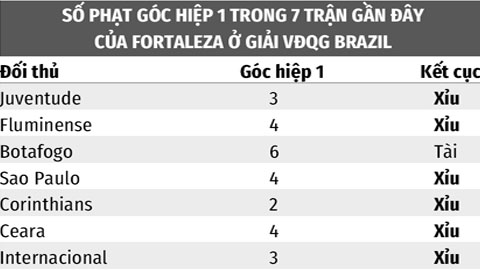 SỐ PHẠT GÓC HIỆP 1 TRONG 7 TRẬN GẦN ĐÂY CỦA FORTALEZA Ở GIẢI VĐQG BRAZIL

| Đối thủ | Góc hiệp 1 | Kết cục |
|---|---|---|
| Juventude | 3 | Xỉu |
| Fluminense | 4 | Xỉu |
| Botafogo | 6 | Tài |
| Sao Paulo | 4 | Xỉu |
| Corinthians | 2 | Xỉu |
| Ceara | 4 | Xỉu |
| Internacional | 3 | Xỉu |